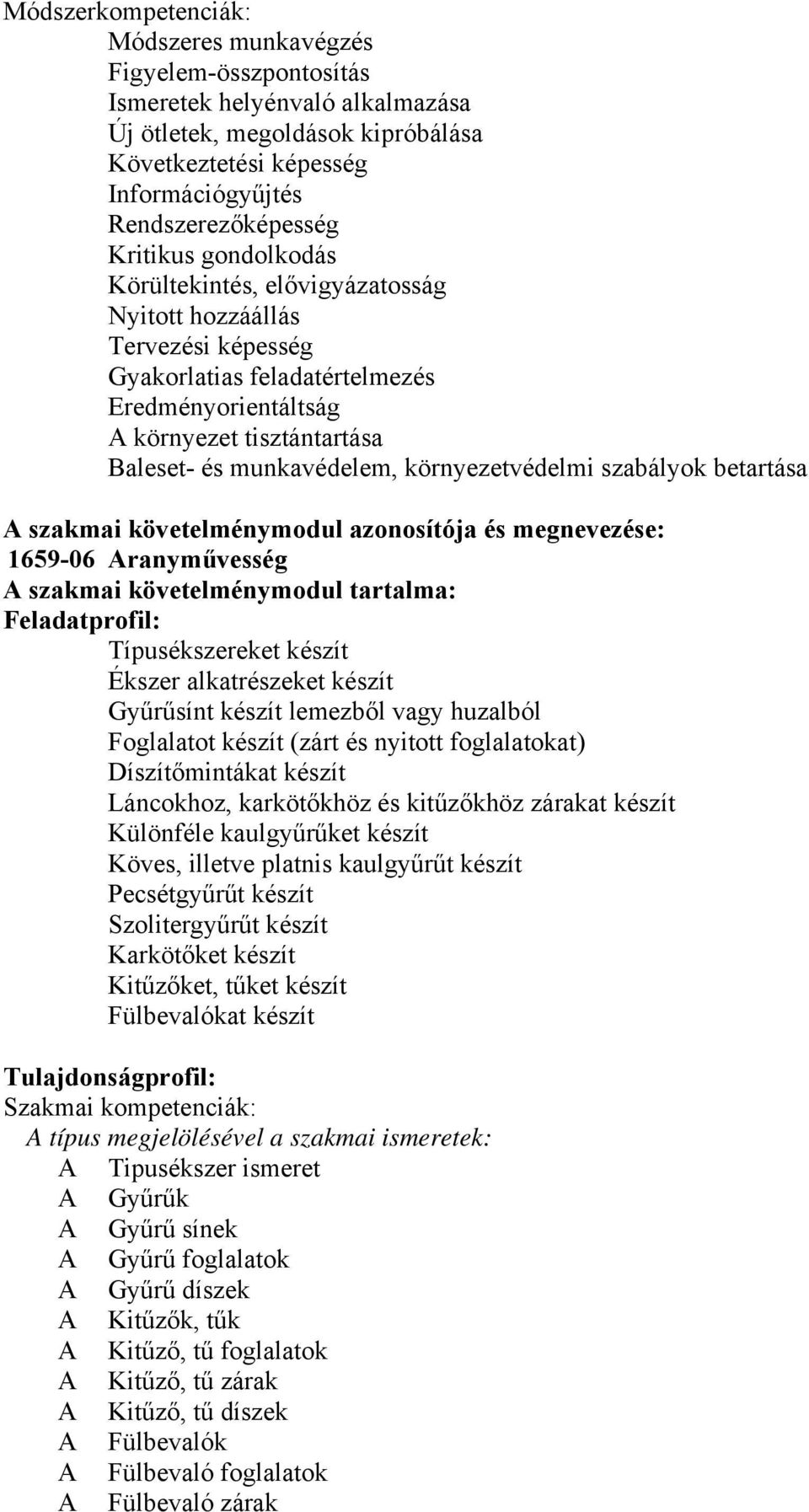 Módszerkompetenciák:
Módszeres munkavégzés
Figyelem-összpontosítás
Ismeretek helyénvaló alkalmazása
Új ötletek, megoldások kipróbálása
Következtetési képesség
Információgyűjtés
Rendszerezőképesség
Kritikus gondolkodás
Körültekintés, elővigyázatosság
Nyitott hozzáállás
Tervezési képesség
Gyakorlatias feladatértelmezés
Eredményorientáltság
A környezet tisztántartása
Baleset- és munkavédelem, környezetvédelmi szabályok betartása

A szakmai követelménymodul azonosítója és megnevezése:
1659-06 Aranyművesség
A szakmai követelménymodul tartalma:
Feladatprofil:
Típusékszereket készít
Ékszer alkatrészeket készít
Gyűrűsínt készít lemezből vagy huzalból
Foglalatot készít (zárt és nyitott foglalatokat)
Díszítőmintákat készít
Láncokhoz, karkötőkhöz és kitűzőkhöz zárakat készít
Különféle kaulgyűrűket készít
Köves, illetve platnis kaulgyűrűt készít
Pecsétgyűrűt készít
Szolitergyűrűt készít
Karkötőket készít
Kitűzőket, tűket készít
Fülbevalókat készít

Tulajdonságprofil:
Szakmai kompetenciák:
A típus megjelölésével a szakmai ismeretek:
A Tipusékszer ismeret
A Gyűrűk
A Gyűrű sínek
A Gyűrű foglalatok
A Gyűrű díszek
A Kitűzők, tűk
A Kitűző, tű foglalatok
A Kitűző, tű zárak
A Kitűző, tű díszek
A Fülbevalók
A Fülbevaló foglalatok
A Fülbevaló zárak